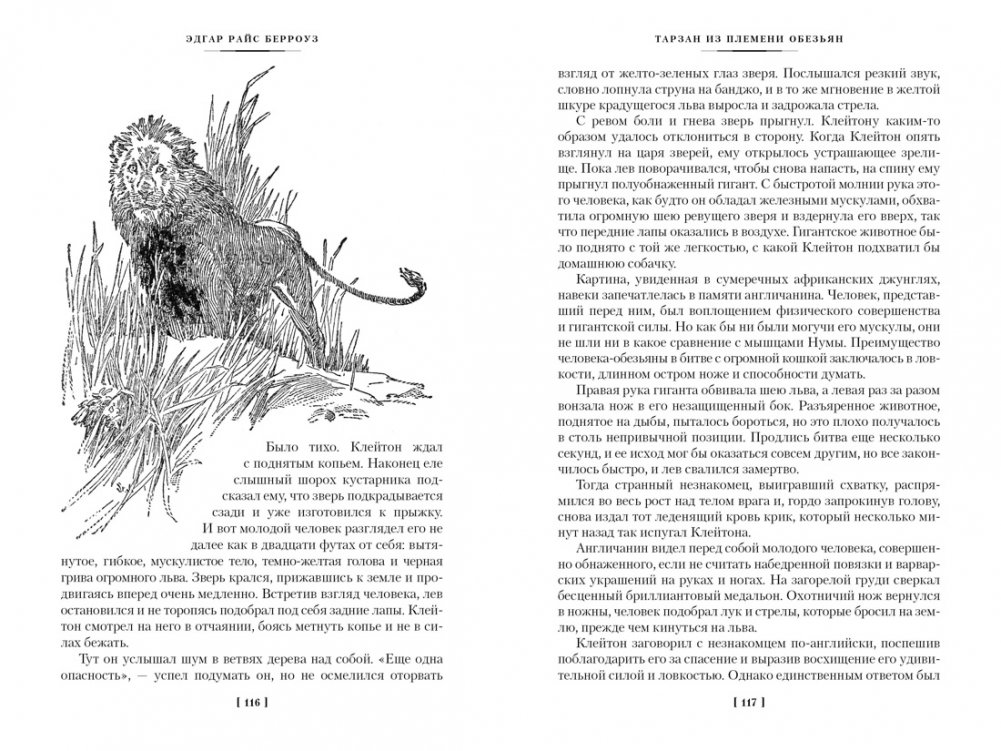 ЭДГАР РАЙС БЕРРОУЗ

Было тихо. Клейтон ждал с поднятым копьем. Наконец еле слышный шорох кустарника подсказал ему, что зверь подкрадывается сзади и уже изготовился к прыжку. И вот молодой человек разглядел его не далее как в двадцати футах от себя: вытянутое, гибкое, мускулистое тело, темно-желтая голова и черная грива огромного льва. Зверь крался, прижавшись к земле и продвигаясь вперед очень медленно. Встретив взгляд человека, лев остановился и не торопясь подобрал под себя задние лапы. Клейтон смотрел на него в отчаянии, боясь метнуть копье и не в силах бежать.

Тут он услышал шум в ветвях дерева над собой. «Еще одна опасность», — успел подумать он, но не осмелился оторвать

[ 116 ]

ТАРЗАН ИЗ ПЛЕМЕНИ ОБЕЗЬЯН

взгляд от желто-зеленых глаз зверя. Послышался резкий звук, словно лопнула струна на банджо, и в то же мгновение в желтой шкуре крадущегося льва выросла и задрожала стрела.

С ревом боли и гнева зверь прыгнул. Клейтону каким-то образом удалось отклониться в сторону. Когда Клейтон опять взглянул на царя зверей, ему открылось устрашающее зрелище. Пока лев поворачивался, чтобы снова напасть, на спину ему прыгнул полуобнаженный гигант. С быстротой молнии рука этого человека, как будто он обладал железными мускулами, обхватила огромную шею ревущего зверя и вздернула его вверх, так что передние лапы оказались в воздухе. Гигантское животное было поднято с той же легкостью, с какой Клейтон подхватил бы домашнюю собачку.

Картина, увиденная в сумеречных африканских джунглях, навеки запечатлелась в памяти англичанина. Человек, представший перед ним, был воплощением физического совершенства и гигантской силы. Но как бы ни были могучи его мускулы, они не шли ни в какое сравнение с мышцами Нумы. Преимущество человека-обезьяны в битве с огромной кошкой заключалось в ловкости, длинном остром ноже и способности думать.

Правая рука гиганта обвивала шею льва, а левая раз за разом вонзала нож в его незащищенный бок. Разъяренное животное, поднятое на дыбы, пыталось бороться, но это плохо получалось в столь непривычной позиции. Продлись битва еще несколько секунд, и ее исход мог бы оказаться совсем другим, но все закончилось быстро, и лев свалился замертво.

Тогда странный незнакомец, выигравший схватку, распрямился во весь рост над телом врага и, гордо запрокинув голову, снова издал тот леденящий кровь крик, который несколько минут назад так испугал Клейтона.

Англичанин видел перед собой молодого человека, совершенно обнаженного, если не считать набедренной повязки и варварских украшений на руках и ногах. На загорелой груди сверкал бесценный бриллиантовый медальон. Охотничий нож вернулся в ножны, человек подобрал лук и стрелы, которые бросил на землю, прежде чем кинуться на льва.

Клейтон заговорил с незнакомцем по-английски, поспешив поблагодарить его за спасение и выразив восхищение его удивительной силой и ловкостью. Однако единственным ответом был

[ 117 ]